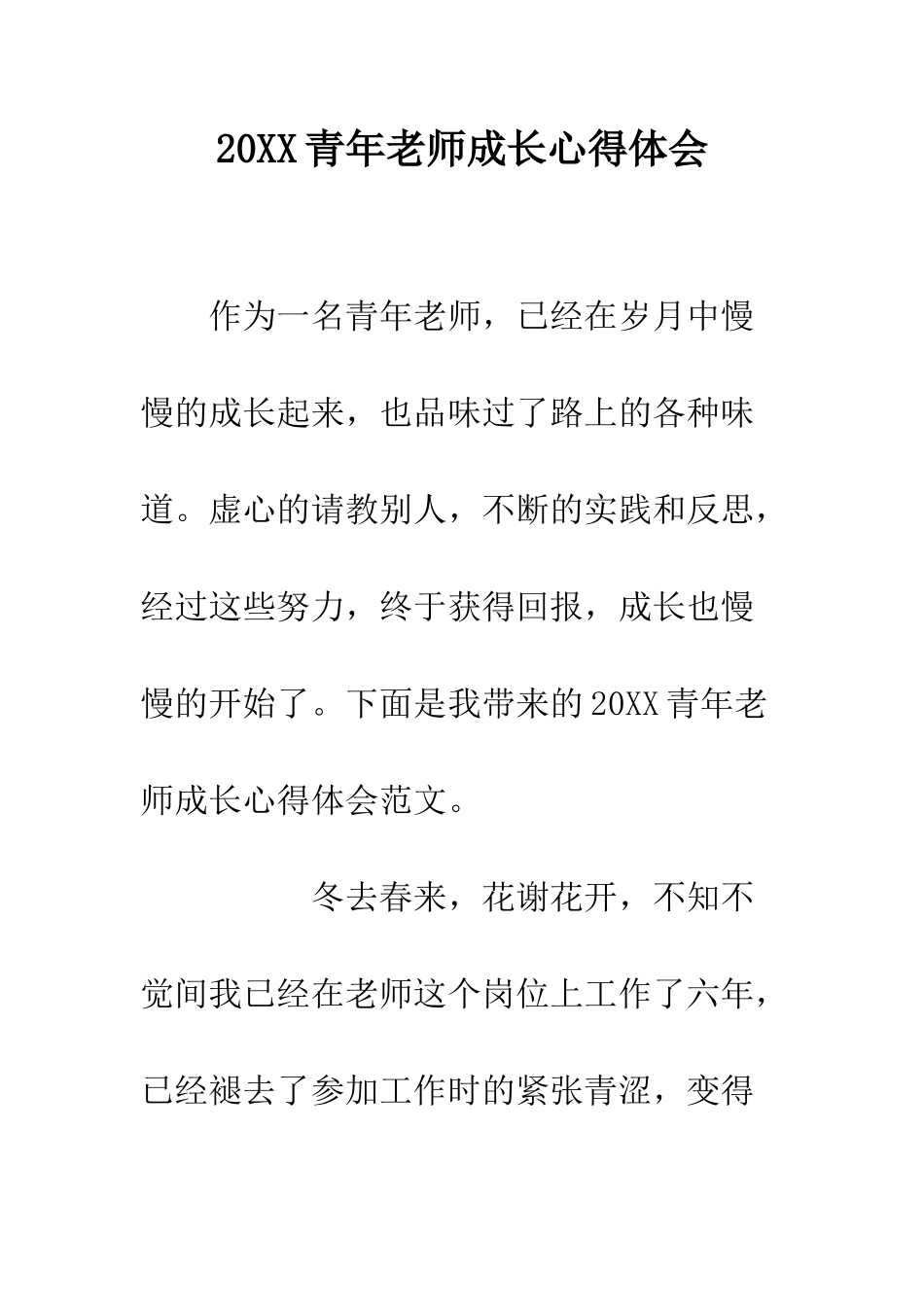 20XX青年老师成长心得体会

作为一名青年老师，已经在岁月中慢慢的成长起来，也品味过了路上的各种味道。虚心的请教别人，不断的实践和反思，经过这些努力，终于获得回报，成长也慢慢的开始了。下面是我带来的20XX青年老师成长心得体会范文。

冬去春来，花谢花开，不知不觉间我已经在老师这个岗位上工作了六年，已经褪去了参加工作时的紧张青涩，变得